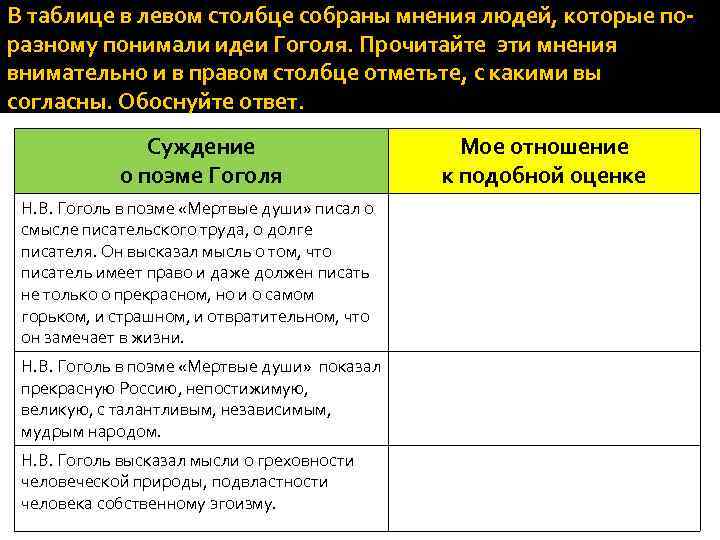 В таблице в левом столбце собраны мнения людей, которые по-разному понимали идеи Гоголя. Прочитайте эти мнения внимательно и в правом столбце отметьте, с какими вы согласны. Обоснуйте ответ.

| Суждение о поэме Гоголя | Мое отношение к подобной оценке |
|---|---|
| Н.В. Гоголь в поэме «Мертвые души» писал о смысле писательского труда, о долге писателя. Он высказал мысль о том, что писатель имеет право и даже должен писать не только о прекрасном, но и о самом горьком, и страшном, и отвратительном, что он замечает в жизни. | |
| Н.В. Гоголь в поэме «Мертвые души» показал прекрасную Россию, непостижимую, великую, с талантливым, независимым, мудрым народом. | |
| Н.В. Гоголь высказал мысли о греховности человеческой природы, подвластности человека собственному эгоизму. | |